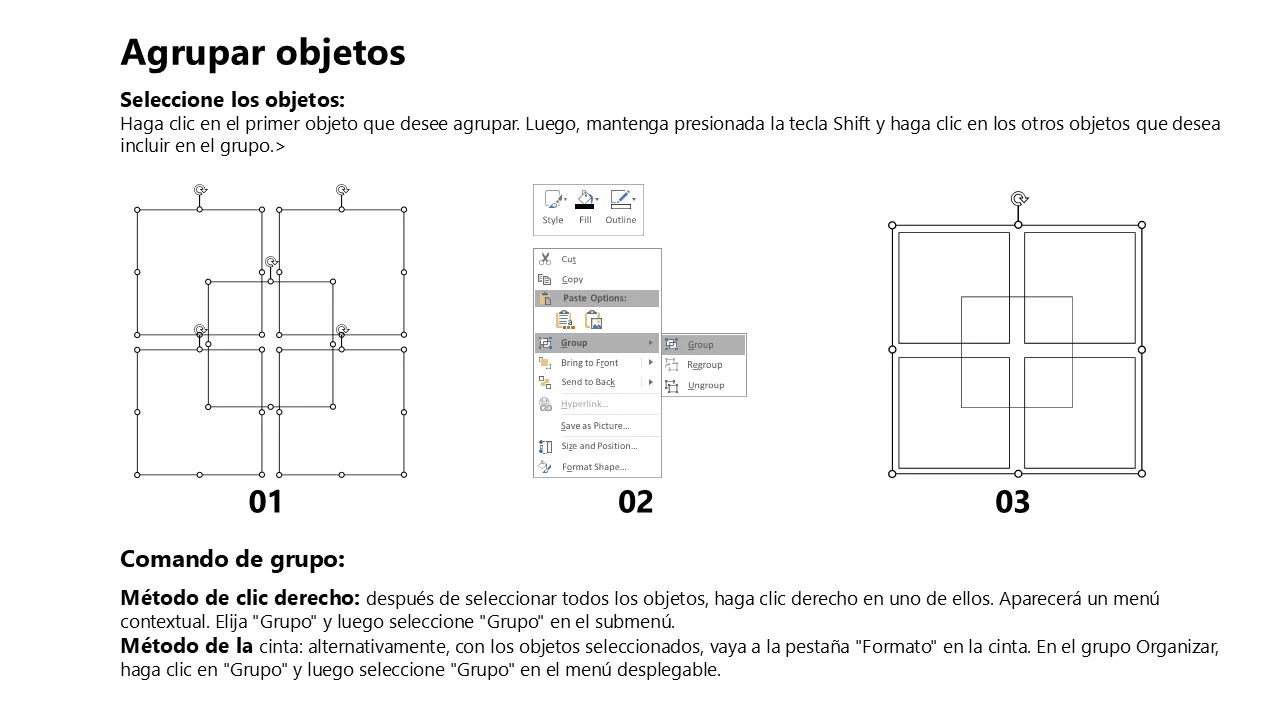 Agrupar objetos

Seleccione los objetos:
Haga clic en el primer objeto que desee agrupar. Luego, mantenga presionada la tecla Shift y haga clic en los otros objetos que desea incluir en el grupo.>

Style Fill Outline

Cut
Copy
Paste Options:
Group
Bring to Front
Send to Back
Hyperlink...
Save as Picture...
Size and Position...
Format Shape...

Group
Regroup
Ungroup

01 02 03

Comando de grupo:

Método de clic derecho: después de seleccionar todos los objetos, haga clic derecho en uno de ellos. Aparecerá un menú contextual. Elija "Grupo" y luego seleccione "Grupo" en el submenú.
Método de la cinta: alternativamente, con los objetos seleccionados, vaya a la pestaña "Formato" en la cinta. En el grupo Organizar, haga clic en "Grupo" y luego seleccione "Grupo" en el menú desplegable.